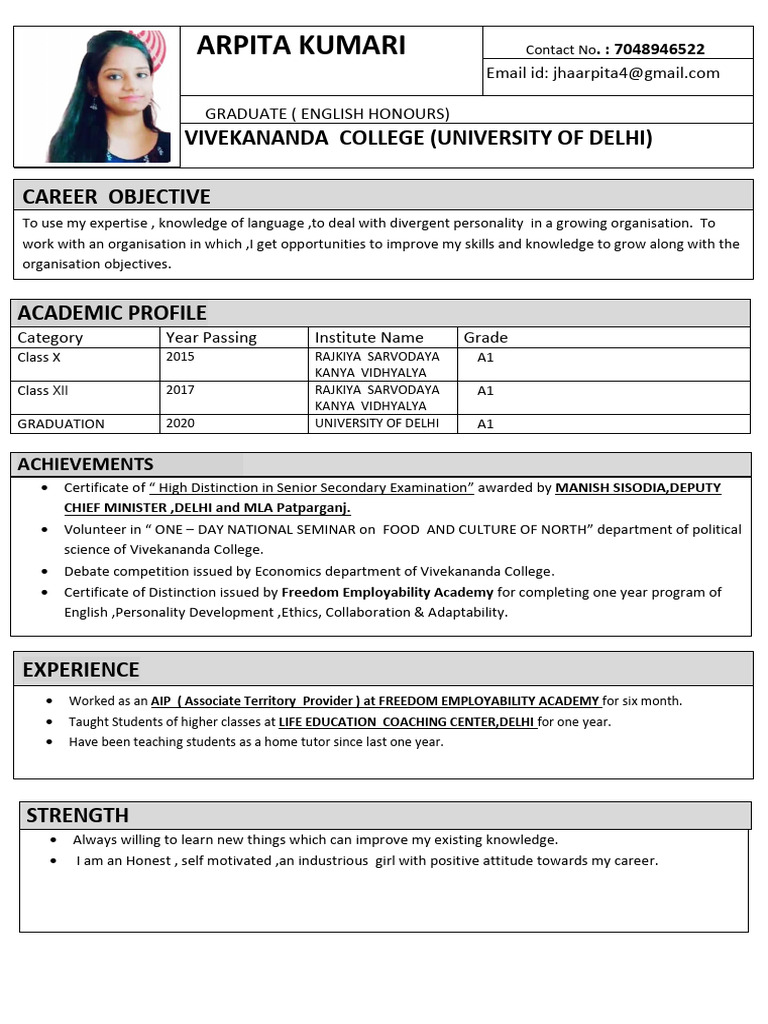 ARPITA KUMARI

Contact No. : 7048946522

Email id: jhaarpita4@gmail.com

GRADUATE ( ENGLISH HONOURS)

VIVEKANANDA COLLEGE (UNIVERSITY OF DELHI)

CAREER OBJECTIVE

To use my expertise , knowledge of language ,to deal with divergent personality in a growing organisation. To work with an organisation in which ,I get opportunities to improve my skills and knowledge to grow along with the organisation objectives.

ACADEMIC PROFILE

| Category | Year Passing | Institute Name | Grade |
|---|---|---|---|
| Class X | 2015 | RAJKIYA SARVODAYA KANYA VIDHYALYA | A1 |
| Class XII | 2017 | RAJKIYA SARVODAYA KANYA VIDHYALYA | A1 |
| GRADUATION | 2020 | UNIVERSITY OF DELHI | A1 |

ACHIEVEMENTS

• Certificate of “ High Distinction in Senior Secondary Examination” awarded by MANISH SISODIA,DEPUTY CHIEF MINISTER ,DELHI and MLA Patparganj.
• Volunteer in “ ONE – DAY NATIONAL SEMINAR on FOOD AND CULTURE OF NORTH” department of political science of Vivekananda College.
• Debate competition issued by Economics department of Vivekananda College.
• Certificate of Distinction issued by Freedom Employability Academy for completing one year program of English ,Personality Development ,Ethics, Collaboration & Adaptability.

EXPERIENCE

• Worked as an AIP ( Associate Territory Provider ) at FREEDOM EMPLOYABILITY ACADEMY for six month.
• Taught Students of higher classes at LIFE EDUCATION COACHING CENTER,DELHI for one year.
• Have been teaching students as a home tutor since last one year.

STRENGTH

• Always willing to learn new things which can improve my existing knowledge.
• I am an Honest , self motivated ,an industrious girl with positive attitude towards my career.